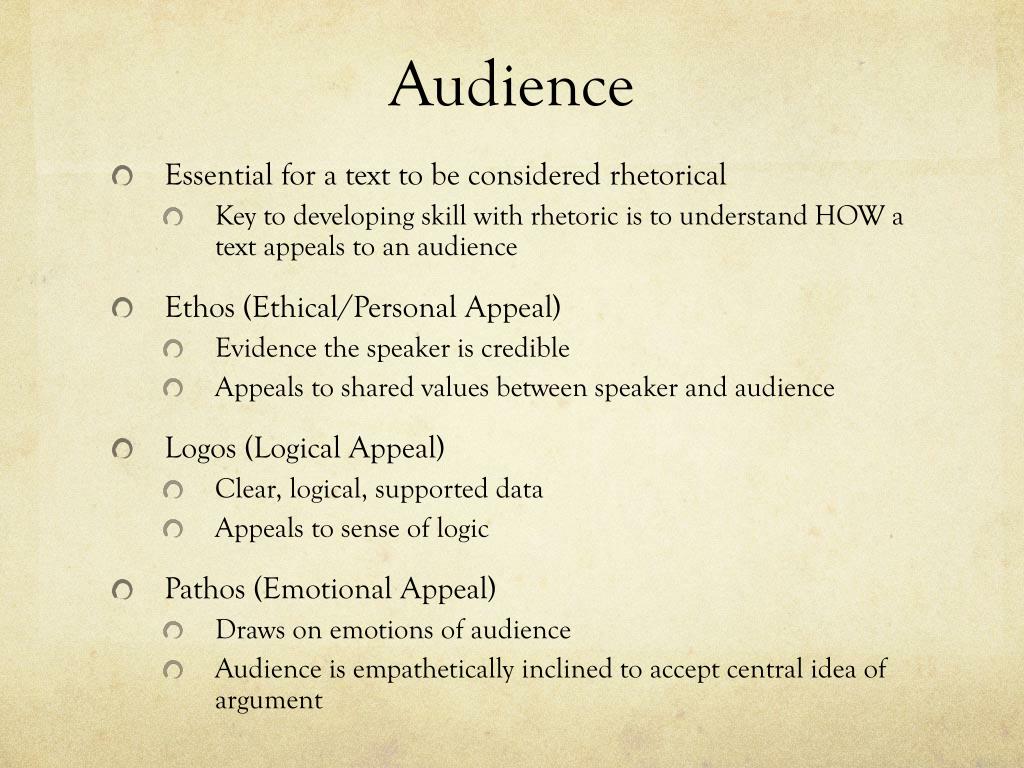 Audience

Essential for a text to be considered rhetorical

Key to developing skill with rhetoric is to understand HOW a text appeals to an audience

Ethos (Ethical/Personal Appeal)

Evidence the speaker is credible

Appeals to shared values between speaker and audience

Logos (Logical Appeal)

Clear, logical, supported data

Appeals to sense of logic

Pathos (Emotional Appeal)

Draws on emotions of audience

Audience is empathetically inclined to accept central idea of argument